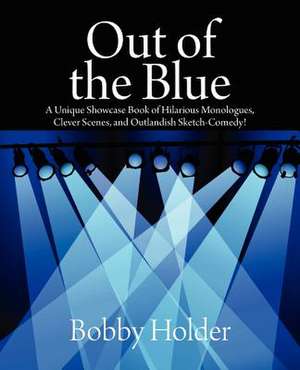 Out of the Blue

A Unique Showcase Book of Hilarious Monologues, Clever Scenes, and Outlandish Sketch-Comedy!

Bobby Holder